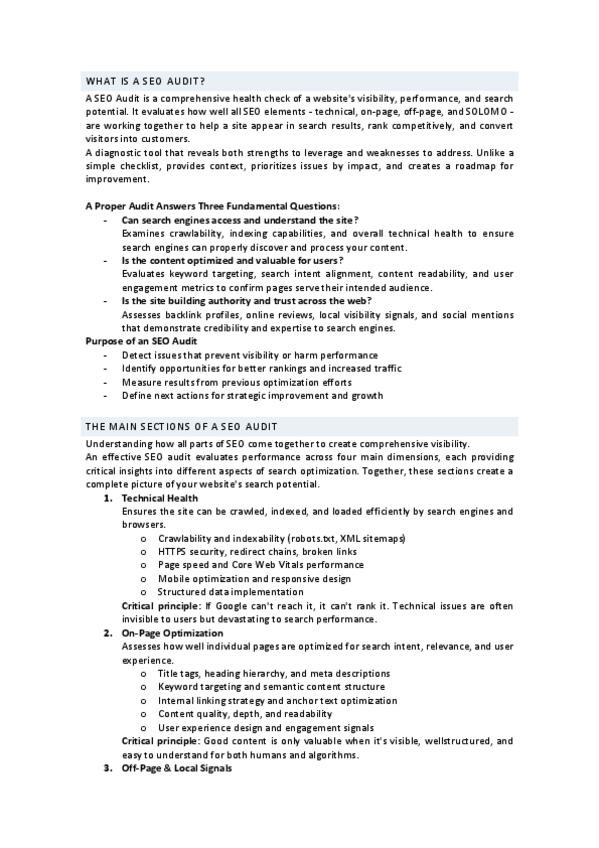 WHAT IS A SEO AUDIT?

A SEO Audit is a comprehensive health check of a website's visibility, performance, and search potential. It evaluates how well all SEO elements - technical, on-page, off-page, and SOLOMO - are working together to help a site appear in search results, rank competitively, and convert visitors into customers.

A diagnostic tool that reveals both strengths to leverage and weaknesses to address. Unlike a simple checklist, provides context, prioritizes issues by impact, and creates a roadmap for improvement.

A Proper Audit Answers Three Fundamental Questions:

- Can search engines access and understand the site?
Examines crawlability, indexing capabilities, and overall technical health to ensure search engines can properly discover and process your content.
- Is the content optimized and valuable for users?
Evaluates keyword targeting, search intent alignment, content readability, and user engagement metrics to confirm pages serve their intended audience.
- Is the site building authority and trust across the web?
Assesses backlink profiles, online reviews, local visibility signals, and social mentions that demonstrate credibility and expertise to search engines.

Purpose of an SEO Audit

- Detect issues that prevent visibility or harm performance
- Identify opportunities for better rankings and increased traffic
- Measure results from previous optimization efforts
- Define next actions for strategic improvement and growth

THE MAIN SECTIONS OF A SEO AUDIT

Understanding how all parts of SEO come together to create comprehensive visibility.

An effective SEO audit evaluates performance across four main dimensions, each providing critical insights into different aspects of search optimization. Together, these sections create a complete picture of your website's search potential.

1. Technical Health
Ensures the site can be crawled, indexed, and loaded efficiently by search engines and browsers.
o Crawlability and indexability (robots.txt, XML sitemaps)
o HTTPS security, redirect chains, broken links
o Page speed and Core Web Vitals performance
o Mobile optimization and responsive design
o Structured data implementation
Critical principle: If Google can't reach it, it can't rank it. Technical issues are often invisible to users but devastating to search performance.
2. On-Page Optimization
Assesses how well individual pages are optimized for search intent, relevance, and user experience.
o Title tags, heading hierarchy, and meta descriptions
o Keyword targeting and semantic content structure
o Internal linking strategy and anchor text optimization
o Content quality, depth, and readability
o User experience design and engagement signals
Critical principle: Good content is only valuable when it's visible, wellstructured, and easy to understand for both humans and algorithms.
3. Off-Page & Local Signals